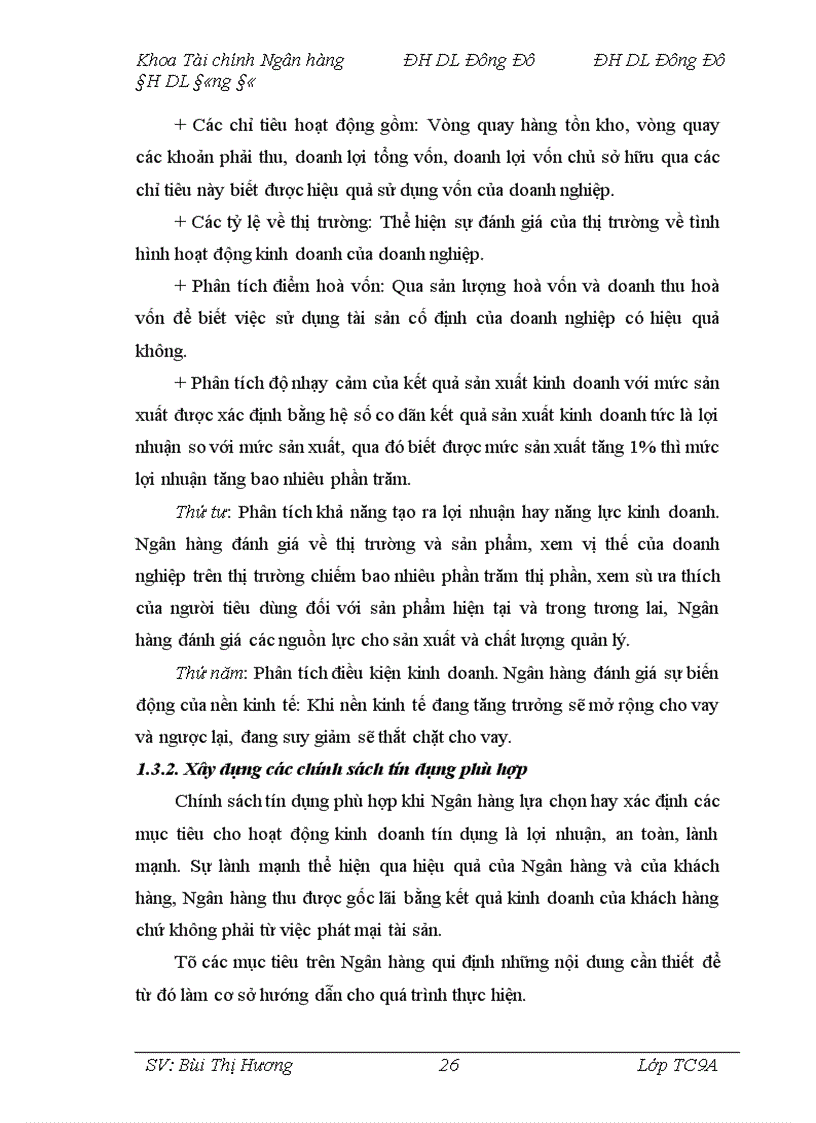 Khoa Tài chính Ngân hàng ĐH DL Đông Đô ĐH DL Đông Đô §H DL §«ng §«

+ Các chỉ tiêu hoạt động gồm: Vòng quay hàng tồn kho, vòng quay các khoản phải thu, doanh lợi tổng vốn, doanh lợi vốn chủ sở hữu qua các chỉ tiêu này biết được hiệu quả sử dụng vốn của doanh nghiệp.

+ Các tỷ lệ về thị trường: Thể hiện sự đánh giá của thị trường về tình hình hoạt động kinh doanh của doanh nghiệp.

+ Phân tích điểm hoà vốn: Qua sản lượng hoà vốn và doanh thu hoà vốn để biết việc sử dụng tài sản cố định của doanh nghiệp có hiệu quả không.

+ Phân tích độ nhạy cảm của kết quả sản xuất kinh doanh với mức sản xuất được xác định bằng hệ số co dãn kết quả sản xuất kinh doanh tức là lợi nhuận so với mức sản xuất, qua đó biết được mức sản xuất tăng 1% thì mức lợi nhuận tăng bao nhiêu phần trăm.

Thứ tư: Phân tích khả năng tạo ra lợi nhuận hay năng lực kinh doanh. Ngân hàng đánh giá về thị trường và sản phẩm, xem vị thế của doanh nghiệp trên thị trường chiếm bao nhiêu phần trăm thị phần, xem sù ưa thích của người tiêu dùng đối với sản phẩm hiện tại và trong tương lai, Ngân hàng đánh giá các nguồn lực cho sản xuất và chất lượng quản lý.

Thứ năm: Phân tích điều kiện kinh doanh. Ngân hàng đánh giá sự biến động của nền kinh tế: Khi nền kinh tế đang tăng trưởng sẽ mở rộng cho vay và ngược lại, đang suy giảm sẽ thắt chặt cho vay.

1.3.2. Xây dựng các chính sách tín dụng phù hợp

Chính sách tín dụng phù hợp khi Ngân hàng lựa chọn hay xác định các mục tiêu cho hoạt động kinh doanh tín dụng là lợi nhuận, an toàn, lành mạnh. Sự lành mạnh thể hiện qua hiệu quả của Ngân hàng và của khách hàng, Ngân hàng thu được gốc lãi bằng kết quả kinh doanh của khách hàng chứ không phải từ việc phát mại tài sản.

Tõ các mục tiêu trên Ngân hàng qui định những nội dung cần thiết để từ đó làm cơ sở hướng dẫn cho quá trình thực hiện.

SV: Bùi Thị Hương 26 Lớp TC9A